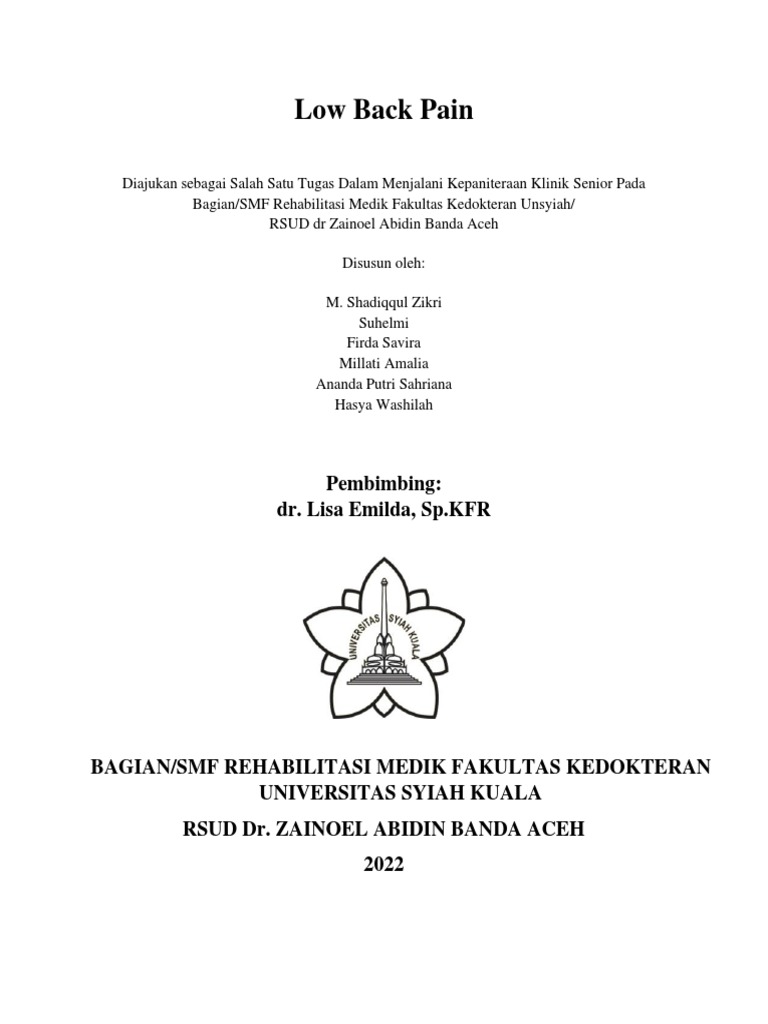 Low Back Pain

Diajukan sebagai Salah Satu Tugas Dalam Menjalani Kepaniteraan Klinik Senior Pada Bagian/SMF Rehabilitasi Medik Fakultas Kedokteran Unsyiah/ RSUD dr Zainoel Abidin Banda Aceh

Disusun oleh:

M. Shadiqqul Zikri
Suhelmi
Firda Savira
Millati Amalia
Ananda Putri Sahriana
Hasya Washilah

Pembimbing:
dr. Lisa Emilda, Sp.KFR

UNIVERSITAS SYIAH KUALA

BAGIAN/SMF REHABILITASI MEDIK FAKULTAS KEDOKTERAN UNIVERSITAS SYIAH KUALA

RSUD Dr. ZAINOEL ABIDIN BANDA ACEH

2022